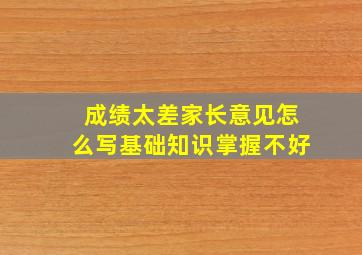 成绩太差家长意见怎么写基础知识掌握不好